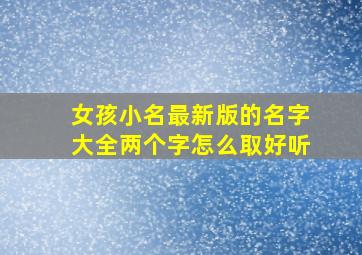 女孩小名最新版的名字大全两个字怎么取好听